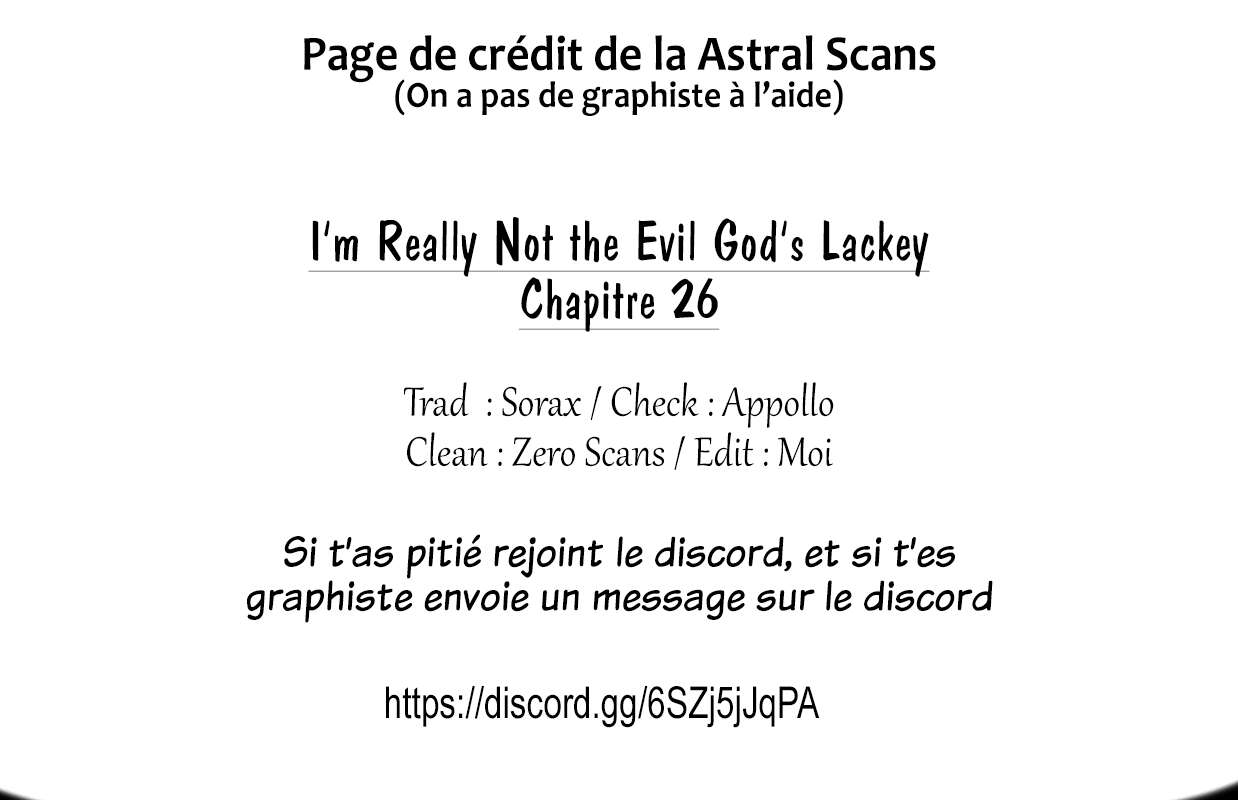 Page de crédit de la Astral Scans
(On a pas de graphiste à l'aide)

I'm Really Not the Evil God's Lackey
Chapitre 26

Trad : Sorax / Check : Appollo
Clean : Zero Scans / Edit : Moi

Si t'as pitié rejoint le discord, et si t'es graphiste envoie un message sur le discord

https://discord.gg/6SZj5jJqPA